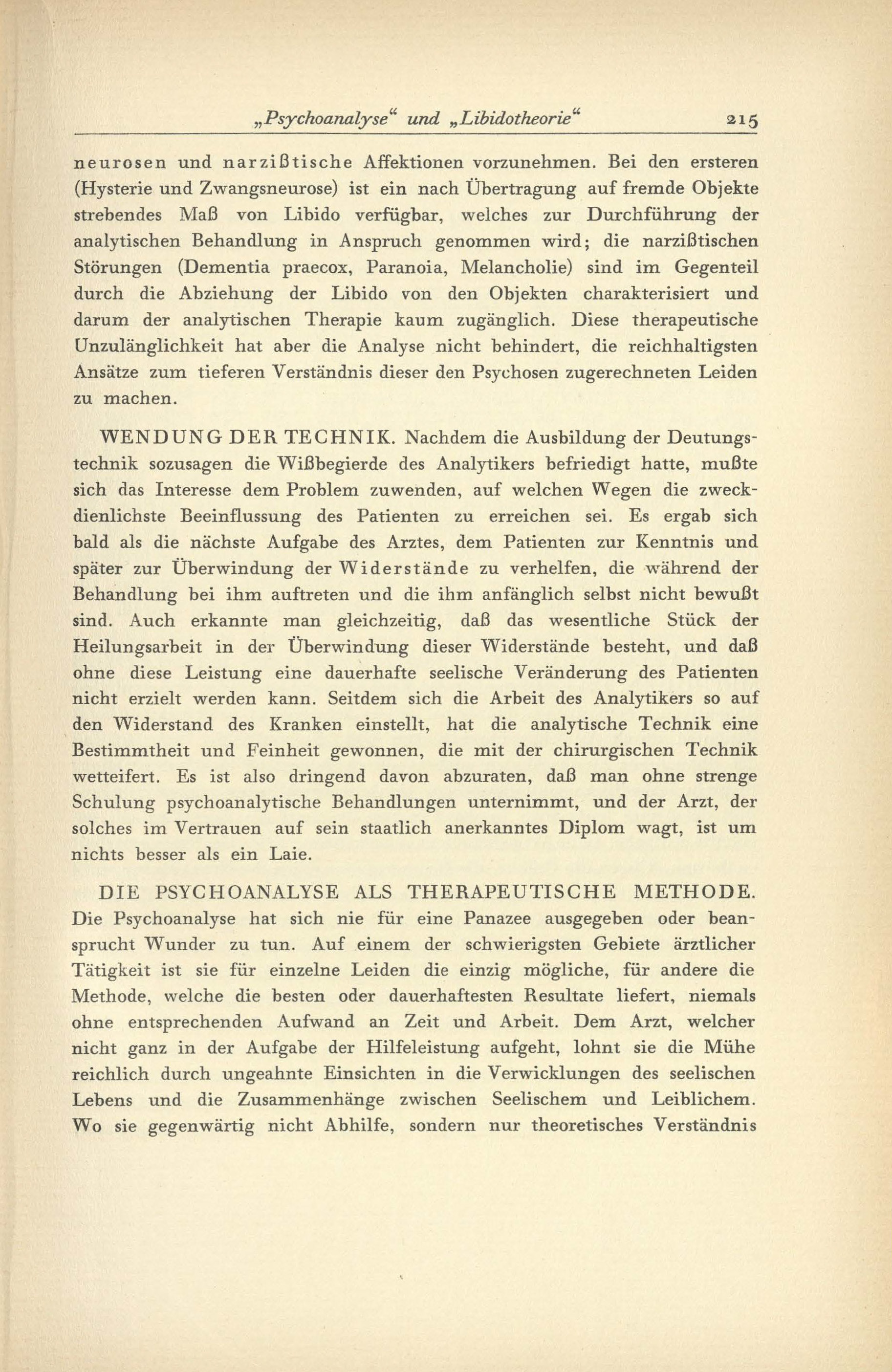 „Psychoanalyse“ und „Libidotheorie“ 215

neurosen und narzißtische Affektionen vorzunehmen. Bei den ersteren (Hysterie und Zwangsneurose) ist ein nach Übertragung auf fremde Objekte strebendes Maß von Libido verfügbar, welches zur Durchführung der analytischen Behandlung in Anspruch genommen wird; die narzißtischen Störungen (Dementia praecox, Paranoia, Melancholie) sind im Gegenteil durch die Abziehung der Libido von den Objekten charakterisiert und darum der analytischen Therapie kaum zugänglich. Diese therapeutische Unzulänglichkeit hat aber die Analyse nicht behindert, die reichhaltigsten Ansätze zum tieferen Verständnis dieser den Psychosen zugerechneten Leiden zu machen.

WENDUNG DER TECHNIK. Nachdem die Ausbildung der Deutungstechnik sozusagen die Wißbegierde des Analytikers befriedigt hatte, mußte sich das Interesse dem Problem zuwenden, auf welchen Wegen die zweckdienlichste Beeinflussung des Patienten zu erreichen sei. Es ergab sich bald als die nächste Aufgabe des Arztes, dem Patienten zur Kenntnis und später zur Überwindung der Widerstände zu verhelfen, die während der Behandlung bei ihm auftreten und die ihm anfänglich selbst nicht bewußt sind. Auch erkannte man gleichzeitig, daß das wesentliche Stück der Heilungsarbeit in der Überwindung dieser Widerstände besteht, und daß ohne diese Leistung eine dauerhafte seelische Veränderung des Patienten nicht erzielt werden kann. Seitdem sich die Arbeit des Analytikers so auf den Widerstand des Kranken einstellt, hat die analytische Technik eine Bestimmtheit und Feinheit gewonnen, die mit der chirurgischen Technik wetteifert. Es ist also dringend davon abzuraten, daß man ohne strenge Schulung psychoanalytische Behandlungen unternimmt, und der Arzt, der solches im Vertrauen auf sein staatlich anerkanntes Diplom wagt, ist um nichts besser als ein Laie.

DIE PSYCHOANALYSE ALS THERAPEUTISCHE METHODE. Die Psychoanalyse hat sich nie für eine Panazee ausgegeben oder beansprucht Wunder zu tun. Auf einem der schwierigsten Gebiete ärztlicher Tätigkeit ist sie für einzelne Leiden die einzig mögliche, für andere die Methode, welche die besten oder dauerhaftesten Resultate liefert, niemals ohne entsprechenden Aufwand an Zeit und Arbeit. Dem Arzt, welcher nicht ganz in der Aufgabe der Hilfeleistung aufgeht, lohnt sie die Mühe reichlich durch ungeahnte Einsichten in die Verwicklungen des seelischen Lebens und die Zusammenhänge zwischen Seelischem und Leiblichem. Wo sie gegenwärtig nicht Abhilfe, sondern nur theoretisches Verständnis